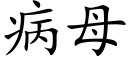 病母